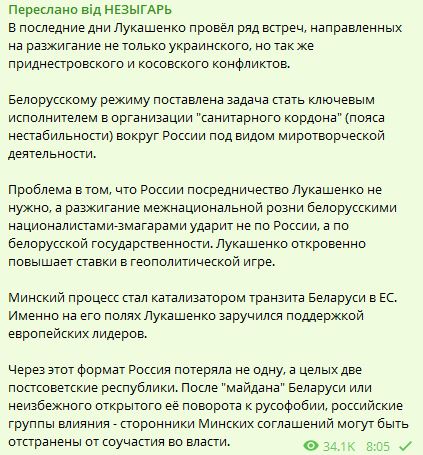 Переслано від НЕЗЫГАРЬ
В последние дни Лукашенко провёл ряд встреч, направленных на разжигание не только украинского, но так же приднестровского и косовского конфликтов.

Белорусскому режиму поставлена задача стать ключевым исполнителем в организации "санитарного кордона" (пояса нестабильности) вокруг России под видом миротворческой деятельности.

Проблема в том, что России посредничество Лукашенко не нужно, а разжигание межнациональной розни белорусскими националистами-змагарами ударит не по России, а по белорусской государственности. Лукашенко откровенно повышает ставки в геополитической игре.

Минский процесс стал катализатором транзита Беларуси в ЕС. Именно на его полях Лукашенко заручился поддержкой европейских лидеров.

Через этот формат Россия потеряла не одну, а целых две постсоветские республики. После "майдана" Беларуси или неизбежного открытого её поворота к русофобии, российские группы влияния - сторонники Минских соглашений могут быть отстранены от соучастия во власти.

34.1K 8:05